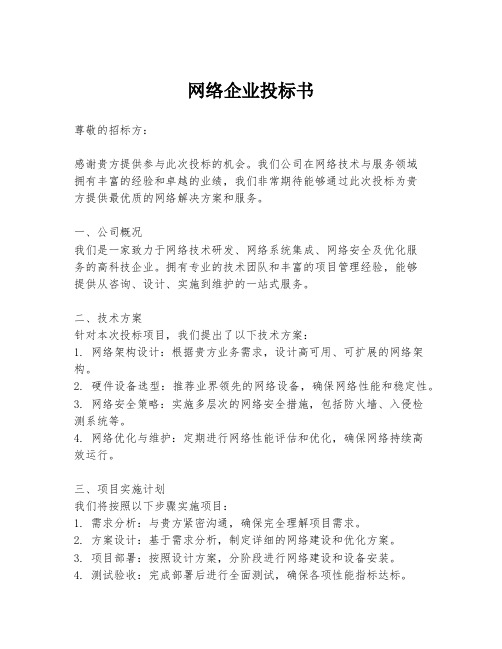 网络企业投标书

尊敬的招标方：

感谢贵方提供参与此次投标的机会。我们公司在网络技术与服务领域拥有丰富的经验和卓越的业绩，我们非常期待能够通过此次投标为贵方提供最优质的网络解决方案和服务。

一、公司概况
我们是一家致力于网络技术研发、网络系统集成、网络安全及优化服务的高科技企业。拥有专业的技术团队和丰富的项目管理经验，能够提供从咨询、设计、实施到维护的一站式服务。

二、技术方案
针对本次投标项目，我们提出了以下技术方案：
1. 网络架构设计：根据贵方业务需求，设计高可用、可扩展的网络架构。
2. 硬件设备选型：推荐业界领先的网络设备，确保网络性能和稳定性。
3. 网络安全策略：实施多层次的网络安全措施，包括防火墙、入侵检测系统等。
4. 网络优化与维护：定期进行网络性能评估和优化，确保网络持续高效运行。

三、项目实施计划
我们将按照以下步骤实施项目：
1. 需求分析：与贵方紧密沟通，确保完全理解项目需求。
2. 方案设计：基于需求分析，制定详细的网络建设和优化方案。
3. 项目部署：按照设计方案，分阶段进行网络建设和设备安装。
4. 测试验收：完成部署后进行全面测试，确保各项性能指标达标。